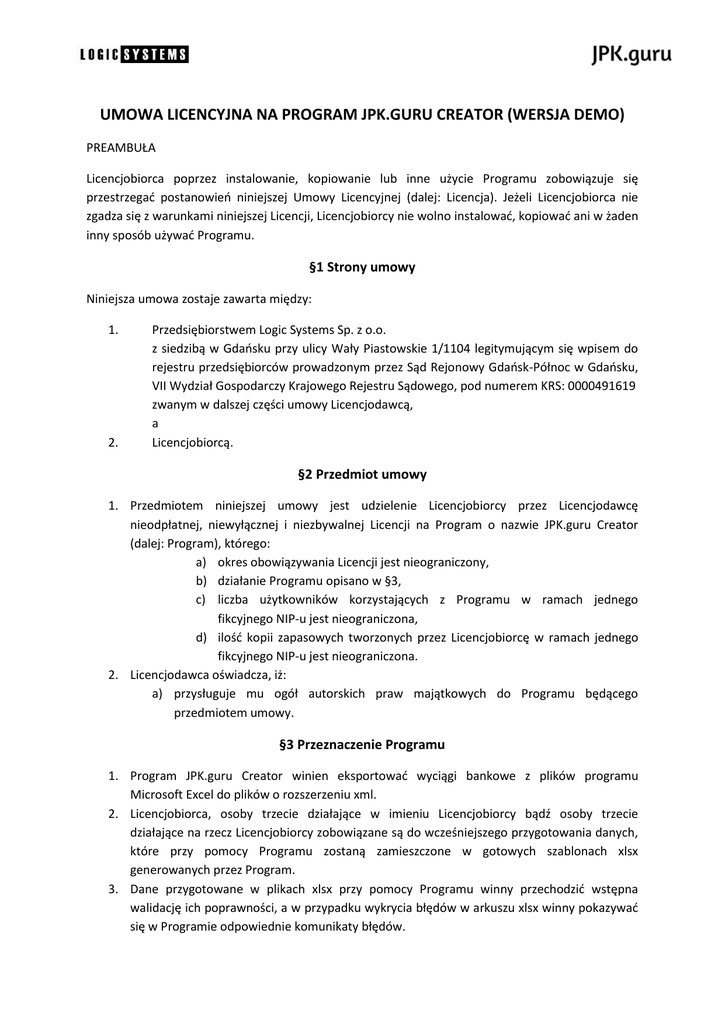 LOGIC SYSTEMS

JPK.guru

UMOWA LICENCYJNA NA PROGRAM JPK.GURU CREATOR (WERSJA DEMO)

PREAMBUŁA

Licencjobiorca poprzez instalowanie, kopiowanie lub inne użycie Programu zobowiązuje się przestrzegać postanowień niniejszej Umowy Licencyjnej (dalej: Licencja). Jeżeli Licencjobiorca nie zgadza się z warunkami niniejszej Licencji, Licencjobiorcy nie wolno instalować, kopiować ani w żaden inny sposób używać Programu.

§1 Strony umowy

Niniejsza umowa zostaje zawarta między:

1. Przedsiębiorstwem Logic Systems Sp. z o.o.
z siedzibą w Gdańsku przy ulicy Wały Piastowskie 1/1104 legitymującym się wpisem do rejestru przedsiębiorców prowadzonym przez Sąd Rejonowy Gdańsk-Północ w Gdańsku, VII Wydział Gospodarczy Krajowego Rejestru Sądowego, pod numerem KRS: 0000491619 zwanym w dalszej części umowy Licencjodawcą,
a
2. Licencjobiorcą.

§2 Przedmiot umowy

1. Przedmiotem niniejszej umowy jest udzielenie Licencjobiorcy przez Licencjodawcę nieodpłatnej, niewyłącznej i niezbywalnej Licencji na Program o nazwie JPK.guru Creator (dalej: Program), którego:
a) okres obowiązywania Licencji jest nieograniczony,
b) działanie Programu opisano w §3,
c) liczba użytkowników korzystających z Programu w ramach jednego fikcyjnego NIP-u jest nieograniczona,
d) ilość kopii zapasowych tworzonych przez Licencjobiorcę w ramach jednego fikcyjnego NIP-u jest nieograniczona.
2. Licencjodawca oświadcza, iż:
a) przysługuje mu ogół autorskich praw majątkowych do Programu będącego przedmiotem umowy.

§3 Przeznaczenie Programu

1. Program JPK.guru Creator winien eksportować wyciągi bankowe z plików programu Microsoft Excel do plików o rozszerzeniu xml.
2. Licencjobiorca, osoby trzecie działające w imieniu Licencjobiorcy bądź osoby trzecie działające na rzecz Licencjobiorcy zobowiązane są do wcześniejszego przygotowania danych, które przy pomocy Programu zostaną zamieszczone w gotowych szablonach xlsx generowanych przez Program.
3. Dane przygotowane w plikach xlsx przy pomocy Programu winny przechodzić wstępna walidację ich poprawności, a w przypadku wykrycia błędów w arkuszu xlsx winny pokazywać się w Programie odpowiednie komunikaty błędów.